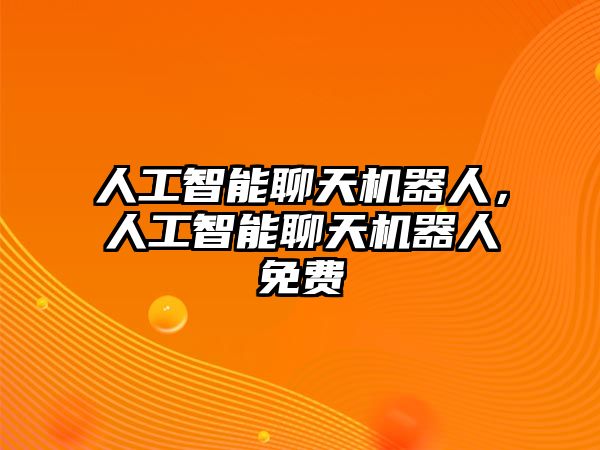 人工智能聊天机器人，人工智能聊天机器人免费